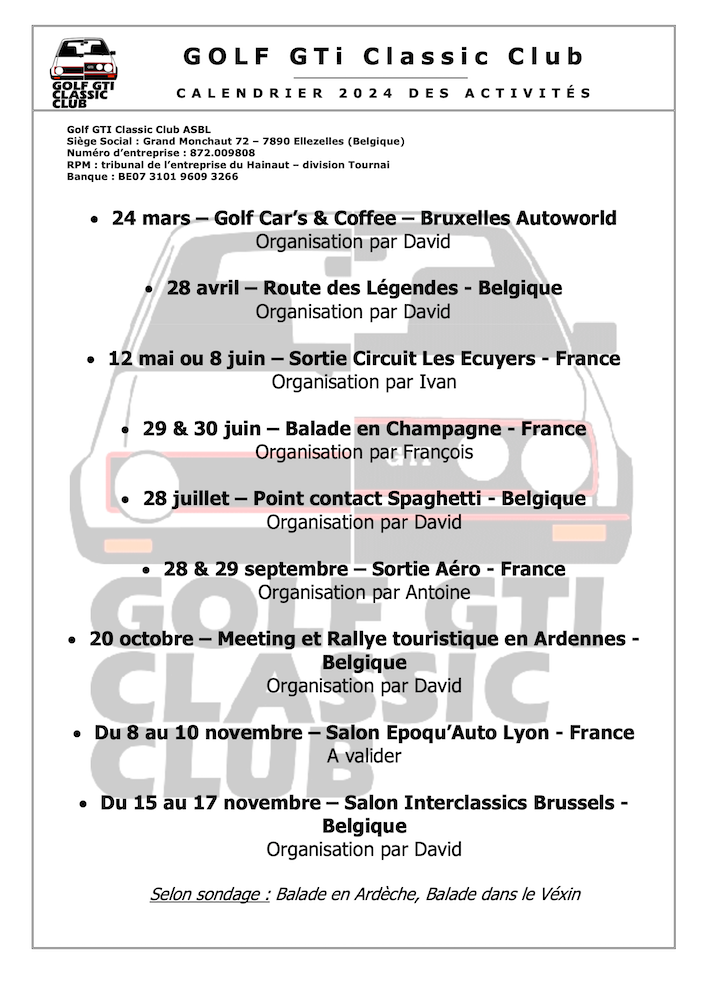 GOLF GTI CLASSIC CLUB

GOLF GTi Classic Club

CALENDRIER 2024 DES ACTIVITÉS

Golf GTI Classic Club ASBL
Siège Social : Grand Monchaut 72 – 7890 Ellezelles (Belgique)
Numéro d'entreprise : 872.009808
RPM : tribunal de l'entreprise du Hainaut – division Tournai
Banque : BE07 3101 9609 3266

• 24 mars – Golf Car's & Coffee – Bruxelles Autoworld
Organisation par David

• 28 avril – Route des Légendes - Belgique
Organisation par David

• 12 mai ou 8 juin – Sortie Circuit Les Ecuyers - France
Organisation par Ivan

• 29 & 30 juin – Balade en Champagne - France
Organisation par François

• 28 juillet – Point contact Spaghetti - Belgique
Organisation par David

• 28 & 29 septembre – Sortie Aéro - France
Organisation par Antoine

• 20 octobre – Meeting et Rallye touristique en Ardennes - Belgique
Organisation par David

• Du 8 au 10 novembre – Salon Epoqu'Auto Lyon - France
A valider

• Du 15 au 17 novembre – Salon Interclassics Brussels - Belgique
Organisation par David

Selon sondage : Balade en Ardèche, Balade dans le Véxin

GOLF GTI CLASSIC CLUB